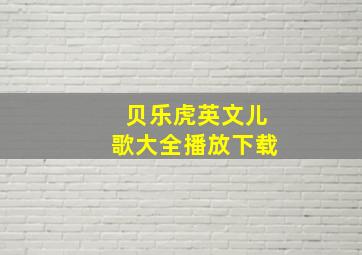 贝乐虎英文儿歌大全播放下载